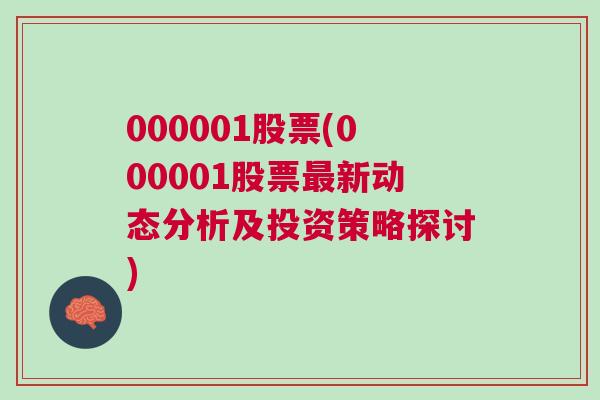 000001股票(000001股票最新动态分析及投资策略探讨)